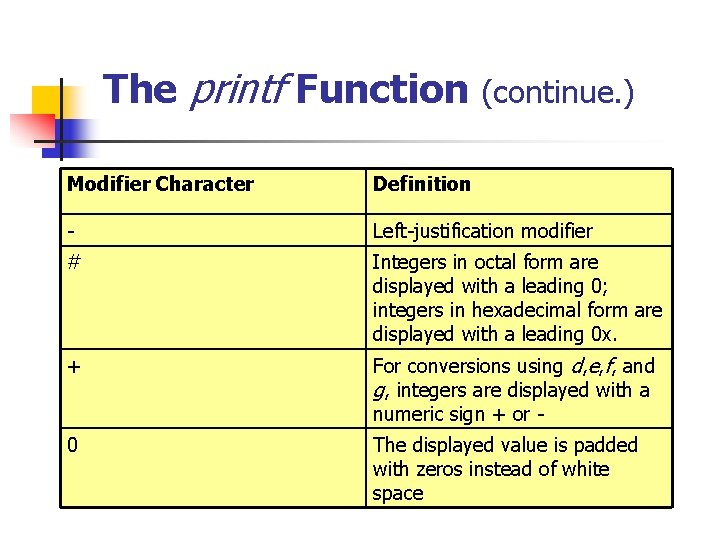 The printf Function (continue.)

| Modifier Character | Definition |
|---|---|
| - | Left-justification modifier |
| # | Integers in octal form are displayed with a leading 0; integers in hexadecimal form are displayed with a leading 0x. |
| + | For conversions using d,e,f, and g, integers are displayed with a numeric sign + or - |
| 0 | The displayed value is padded with zeros instead of white space |